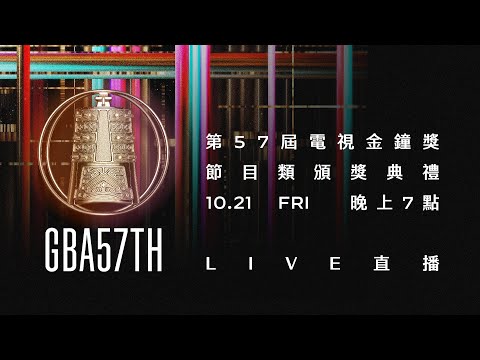 GBA57TH

第57屆電視金鐘獎
節目類頒獎典禮
10.21 FRI 晚上7點

LIVE直播